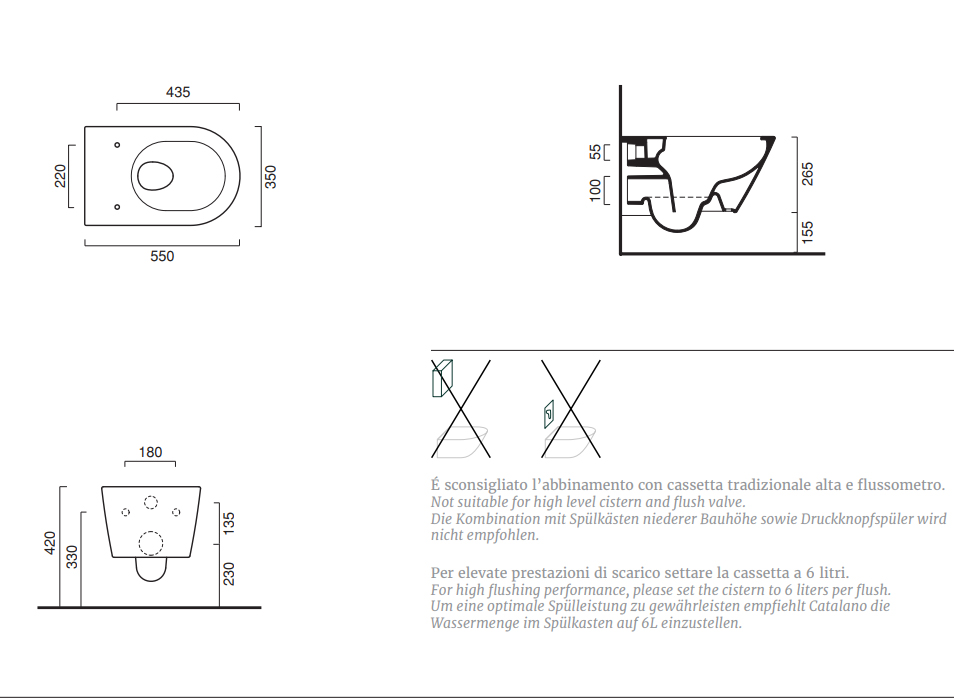 435

220

350

550

55

100

265

155

180

420

330

135

230

É sconsigliato l'abbinamento con cassetta tradizionale alta e flussometro.
Not suitable for high level cistern and flush valve.
Die Kombination mit Spülkästen niederer Bauhöhe sowie Druckknopfspüler wird nicht empfohlen.

Per elevate prestazioni di scarico settare la cassetta a 6 litri.
For high flushing performance, please set the cistern to 6 liters per flush.
Um eine optimale Spülleistung zu gewährleisten empfiehlt Catalano die Wassermenge im Spülkasten auf 6L einzustellen.